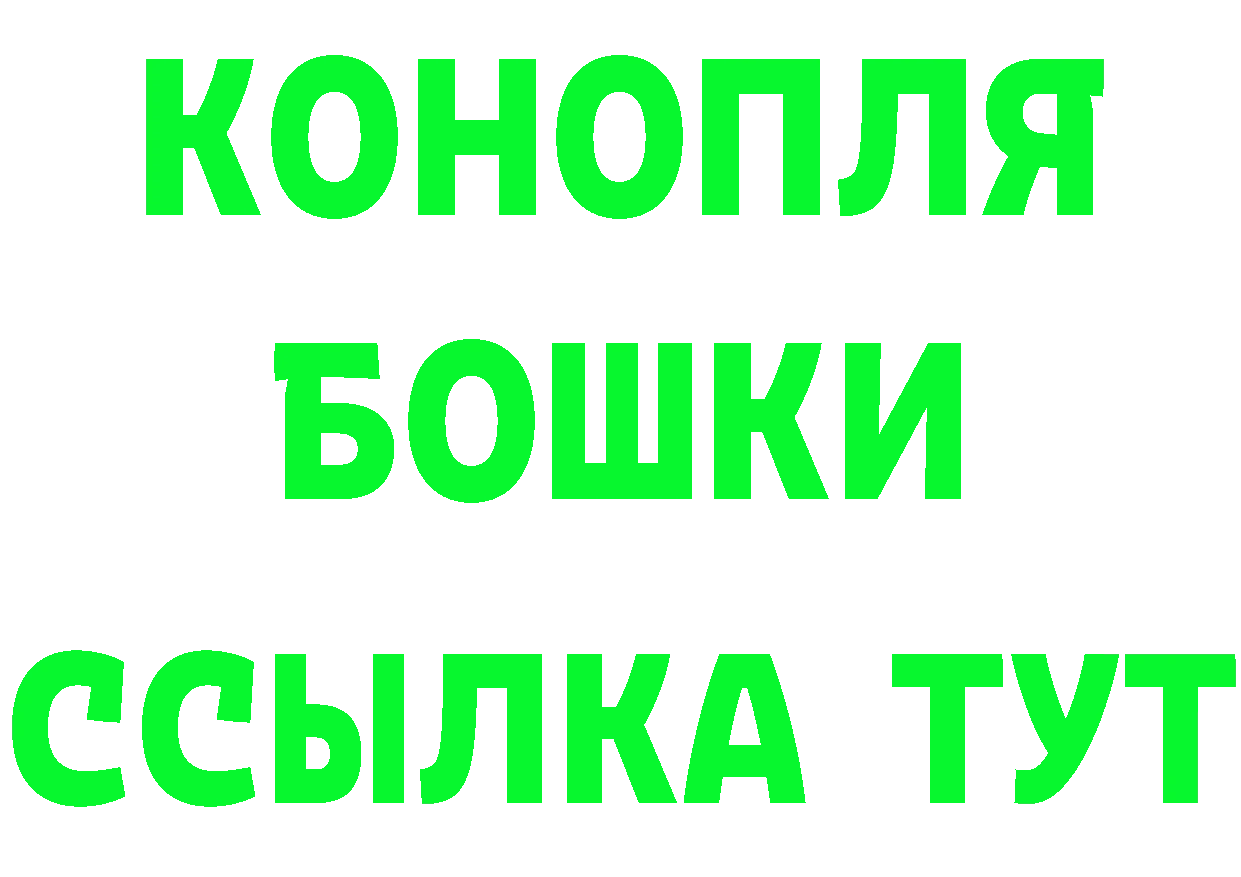 КОНОПЛЯ

БОШКИ

ССЫЛКА ТУТ